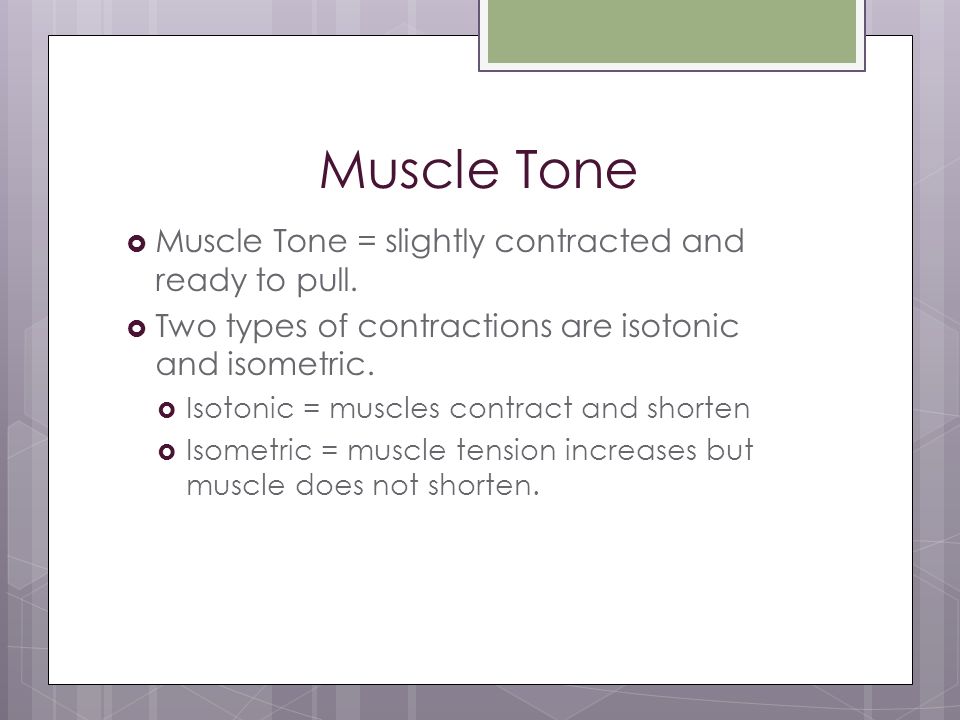 Muscle Tone

Muscle Tone = slightly contracted and ready to pull.

Two types of contractions are isotonic and isometric.

Isotonic = muscles contract and shorten

Isometric = muscle tension increases but muscle does not shorten.